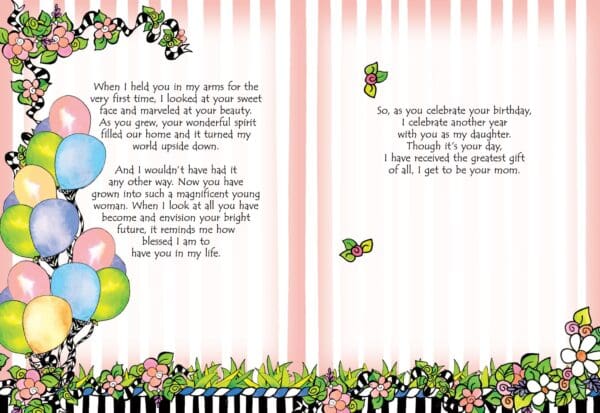 When I held you in my arms for the very first time, I looked at your sweet face and marveled at your beauty. As you grew, your wonderful spirit filled our home and it turned my world upside down.

And I wouldn't have had it any other way. Now you have grown into such a magnificent young woman. When I look at all you have become and envision your bright future, it reminds me how blessed I am to have you in my life.

So, as you celebrate your birthday, I celebrate another year with you as my daughter. Though it's your day, I have received the greatest gift of all, I get to be your mom.